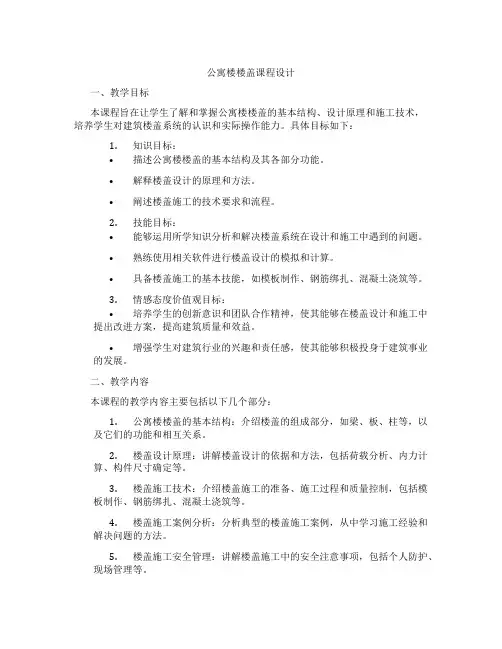 公寓楼楼盖课程设计

一、教学目标

本课程旨在让学生了解和掌握公寓楼楼盖的基本结构、设计原理和施工技术，培养学生对建筑楼盖系统的认识和实际操作能力。具体目标如下：

1. 知识目标：

• 描述公寓楼楼盖的基本结构及其各部分功能。

• 解释楼盖设计的原理和方法。

• 阐述楼盖施工的技术要求和流程。

2. 技能目标：

• 能够运用所学知识分析和解决楼盖系统在设计和施工中遇到的问题。

• 熟练使用相关软件进行楼盖设计的模拟和计算。

• 具备楼盖施工的基本技能，如模板制作、钢筋绑扎、混凝土浇筑等。

3. 情感态度价值观目标：

• 培养学生的创新意识和团队合作精神，使其能够在楼盖设计和施工中提出改进方案，提高建筑质量和效益。

• 增强学生对建筑行业的兴趣和责任感，使其能够积极投身于建筑事业的发展。

二、教学内容

本课程的教学内容主要包括以下几个部分：

1. 公寓楼楼盖的基本结构：介绍楼盖的组成部分，如梁、板、柱等，以及它们的功能和相互关系。

2. 楼盖设计原理：讲解楼盖设计的依据和方法，包括荷载分析、内力计算、构件尺寸确定等。

3. 楼盖施工技术：介绍楼盖施工的准备、施工过程和质量控制，包括模板制作、钢筋绑扎、混凝土浇筑等。

4. 楼盖施工案例分析：分析典型的楼盖施工案例，从中学习施工经验和解决问题的方法。

5. 楼盖施工安全管理：讲解楼盖施工中的安全注意事项，包括个人防护、现场管理等。